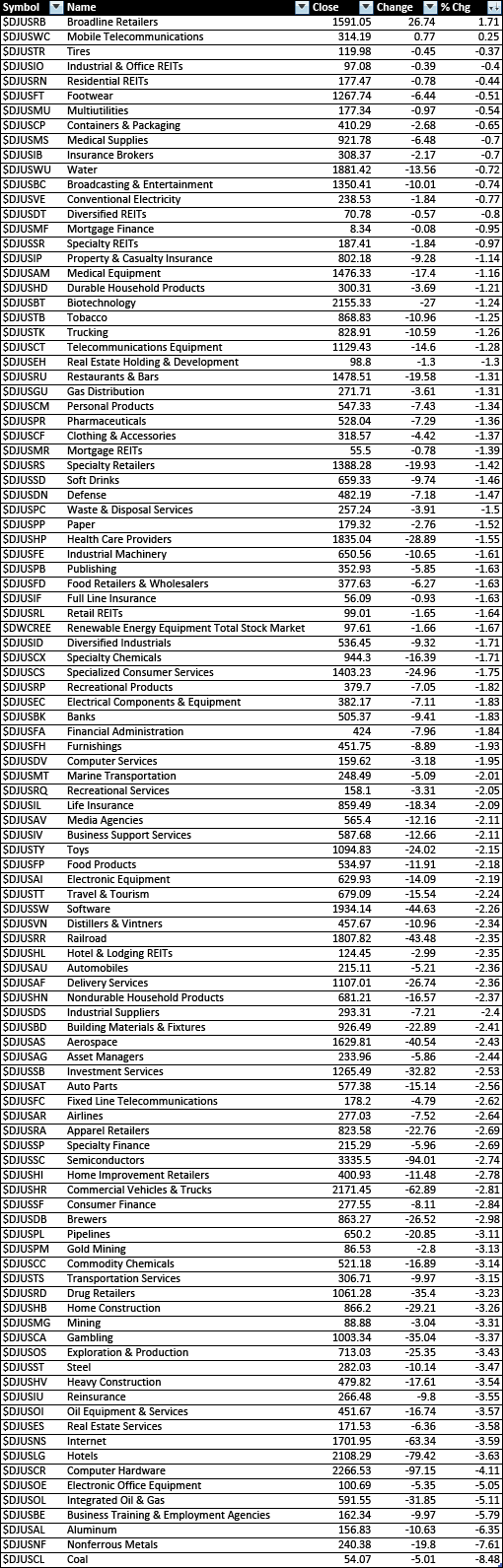 | Symbol | Name | Close | Change | % Chg |
|---|---|---|---|---|
| $DJUSRB | Broadline Retailers | 1591.05 | 26.74 | 1.71 |
| $DJUSWC | Mobile Telecommunications | 314.19 | 0.77 | 0.25 |
| $DJUSTR | Tires | 119.98 | -0.45 | -0.37 |
| $DJUSIO | Industrial & Office REITs | 97.08 | -0.39 | -0.4 |
| $DJUSRN | Residential REITs | 177.47 | -0.78 | -0.44 |
| $DJUSFT | Footwear | 1267.74 | -6.44 | -0.51 |
| $DJUSMU | Multiutilities | 177.34 | -0.97 | -0.54 |
| $DJUSCP | Containers & Packaging | 410.29 | -2.68 | -0.65 |
| $DJUSMS | Medical Supplies | 921.78 | -6.48 | -0.7 |
| $DJUSIB | Insurance Brokers | 308.37 | -2.17 | -0.7 |
| $DJUSWU | Water | 1881.42 | -13.56 | -0.72 |
| $DJUSBC | Broadcasting & Entertainment | 1350.41 | -10.01 | -0.74 |
| $DJUSVE | Conventional Electricity | 238.53 | -1.84 | -0.77 |
| $DJUSDT | Diversified REITs | 70.78 | -0.57 | -0.8 |
| $DJUSMF | Mortgage Finance | 8.34 | -0.08 | -0.95 |
| $DJUSSR | Specialty REITs | 187.41 | -1.84 | -0.97 |
| $DJUSIP | Property & Casualty Insurance | 802.18 | -9.28 | -1.14 |
| $DJUSAM | Medical Equipment | 1476.33 | -17.4 | -1.16 |
| $DJUSHD | Durable Household Products | 300.31 | -3.69 | -1.21 |
| $DJUSBT | Biotechnology | 2155.33 | -27 | -1.24 |
| $DJUSTB | Tobacco | 868.83 | -10.96 | -1.25 |
| $DJUSTK | Trucking | 828.91 | -10.59 | -1.26 |
| $DJUSCT | Telecommunications Equipment | 1129.43 | -14.6 | -1.28 |
| $DJUSEH | Real Estate Holding & Development | 98.8 | -1.3 | -1.3 |
| $DJUSRU | Restaurants & Bars | 1478.51 | -19.58 | -1.31 |
| $DJUSGU | Gas Distribution | 271.71 | -3.61 | -1.31 |
| $DJUSCM | Personal Products | 547.33 | -7.43 | -1.34 |
| $DJUSPR | Pharmaceuticals | 528.04 | -7.29 | -1.36 |
| $DJUSCF | Clothing & Accessories | 318.57 | -4.42 | -1.37 |
| $DJUSMR | Mortgage REITs | 55.5 | -0.78 | -1.39 |
| $DJUSRS | Specialty Retailers | 1388.28 | -19.93 | -1.42 |
| $DJUSSD | Soft Drinks | 659.33 | -9.74 | -1.46 |
| $DJUSDN | Defense | 482.19 | -7.18 | -1.47 |
| $DJUSPC | Waste & Disposal Services | 257.24 | -3.91 | -1.5 |
| $DJUSPP | Paper | 179.32 | -2.76 | -1.52 |
| $DJUSHP | Health Care Providers | 1835.04 | -28.89 | -1.55 |
| $DJUSFE | Industrial Machinery | 650.56 | -10.65 | -1.61 |
| $DJUSPB | Publishing | 352.93 | -5.85 | -1.63 |
| $DJUSFD | Food Retailers & Wholesalers | 377.63 | -6.27 | -1.63 |
| $DJUSIF | Full Line Insurance | 56.09 | -0.93 | -1.63 |
| $DJUSRL | Retail REITs | 99.01 | -1.65 | -1.64 |
| $DWCREE | Renewable Energy Equipment Total Stock Market | 97.61 | -1.66 | -1.67 |
| $DJUSID | Diversified Industrials | 536.45 | -9.32 | -1.71 |
| $DJUSCX | Specialty Chemicals | 944.3 | -16.39 | -1.71 |
| $DJUSCS | Specialized Consumer Services | 1403.23 | -24.96 | -1.75 |
| $DJUSRP | Recreational Products | 379.7 | -7.05 | -1.82 |
| $DJUSEC | Electrical Components & Equipment | 382.17 | -7.11 | -1.83 |
| $DJUSBK | Banks | 505.37 | -9.41 | -1.83 |
| $DJUSFA | Financial Administration | 424 | -7.96 | -1.84 |
| $DJUSFH | Furnishings | 451.75 | -8.89 | -1.93 |
| $DJUSDV | Computer Services | 159.62 | -3.18 | -1.95 |
| $DJUSMT | Marine Transportation | 248.49 | -5.09 | -2.01 |
| $DJUSRQ | Recreational Services | 158.1 | -3.31 | -2.05 |
| $DJUSIL | Life Insurance | 859.49 | -18.34 | -2.09 |
| $DJUSAV | Media Agencies | 565.4 | -12.16 | -2.11 |
| $DJUSIV | Business Support Services | 587.68 | -12.66 | -2.11 |
| $DJUSTY | Toys | 1094.83 | -24.02 | -2.15 |
| $DJUSFP | Food Products | 534.97 | -11.91 | -2.18 |
| $DJUSAI | Electronic Equipment | 629.93 | -14.09 | -2.19 |
| $DJUSTT | Travel & Tourism | 679.09 | -15.54 | -2.24 |
| $DJUSSW | Software | 1934.14 | -44.63 | -2.26 |
| $DJUSVN | Distillers & Vintners | 457.67 | -10.96 | -2.34 |
| $DJUSRR | Railroad | 1807.82 | -43.48 | -2.35 |
| $DJUSHL | Hotel & Lodging REITs | 124.45 | -2.99 | -2.35 |
| $DJUSAU | Automobiles | 215.11 | -5.21 | -2.36 |
| $DJUSAF | Delivery Services | 1107.01 | -26.74 | -2.36 |
| $DJUSHN | Nondurable Household Products | 681.21 | -16.57 | -2.37 |
| $DJUSDS | Industrial Suppliers | 293.31 | -7.21 | -2.4 |
| $DJUSBD | Building Materials & Fixtures | 926.49 | -22.89 | -2.41 |
| $DJUSAS | Aerospace | 1629.81 | -40.54 | -2.43 |
| $DJUSAG | Asset Managers | 233.96 | -5.86 | -2.44 |
| $DJUSSB | Investment Services | 1265.49 | -32.82 | -2.53 |
| $DJUSAT | Auto Parts | 577.38 | -15.14 | -2.56 |
| $DJUSFC | Fixed Line Telecommunications | 178.2 | -4.79 | -2.62 |
| $DJUSAR | Airlines | 277.03 | -7.52 | -2.64 |
| $DJUSRA | Apparel Retailers | 823.58 | -22.76 | -2.69 |
| $DJUSSP | Specialty Finance | 215.29 | -5.96 | -2.69 |
| $DJUSSC | Semiconductors | 3335.5 | -94.01 | -2.74 |
| $DJUSHI | Home Improvement Retailers | 400.93 | -11.48 | -2.78 |
| $DJUSHR | Commercial Vehicles & Trucks | 2171.45 | -62.89 | -2.81 |
| $DJUSSF | Consumer Finance | 277.55 | -8.11 | -2.84 |
| $DJUSDB | Brewers | 863.27 | -26.52 | -2.98 |
| $DJUSPL | Pipelines | 650.2 | -20.85 | -3.11 |
| $DJUSPM | Gold Mining | 86.53 | -2.8 | -3.13 |
| $DJUSCC | Commodity Chemicals | 521.18 | -16.89 | -3.14 |
| $DJUSTS | Transportation Services | 306.71 | -9.97 | -3.15 |
| $DJUSRD | Drug Retailers | 1061.28 | -35.4 | -3.23 |
| $DJUSHB | Home Construction | 866.2 | -29.21 | -3.26 |
| $DJUSMG | Mining | 88.88 | -3.04 | -3.31 |
| $DJUSCA | Gambling | 1003.34 | -35.04 | -3.37 |
| $DJUSOS | Exploration & Production | 713.03 | -25.35 | -3.43 |
| $DJUSST | Steel | 282.03 | -10.14 | -3.47 |
| $DJUSHV | Heavy Construction | 479.82 | -17.61 | -3.54 |
| $DJUSIU | Reinsurance | 266.48 | -9.8 | -3.55 |
| $DJUSOI | Oil Equipment & Services | 451.67 | -16.74 | -3.57 |
| $DJUSES | Real Estate Services | 171.53 | -6.36 | -3.58 |
| $DJUSNS | Internet | 1701.95 | -63.34 | -3.59 |
| $DJUSLG | Hotels | 2108.29 | -79.42 | -3.63 |
| $DJUSCR | Computer Hardware | 2266.53 | -97.15 | -4.11 |
| $DJUSOE | Electronic Office Equipment | 100.69 | -5.35 | -5.05 |
| $DJUSOL | Integrated Oil & Gas | 591.55 | -31.85 | -5.11 |
| $DJUSBE | Business Training & Employment Agencies | 162.34 | -9.97 | -5.79 |
| $DJUSAL | Aluminum | 156.83 | -10.63 | -6.35 |
| $DJUSNF | Nonferrous Metals | 240.38 | -19.8 | -7.61 |
| $DJUSCL | Coal | 54.07 | -5.01 | -8.48 |